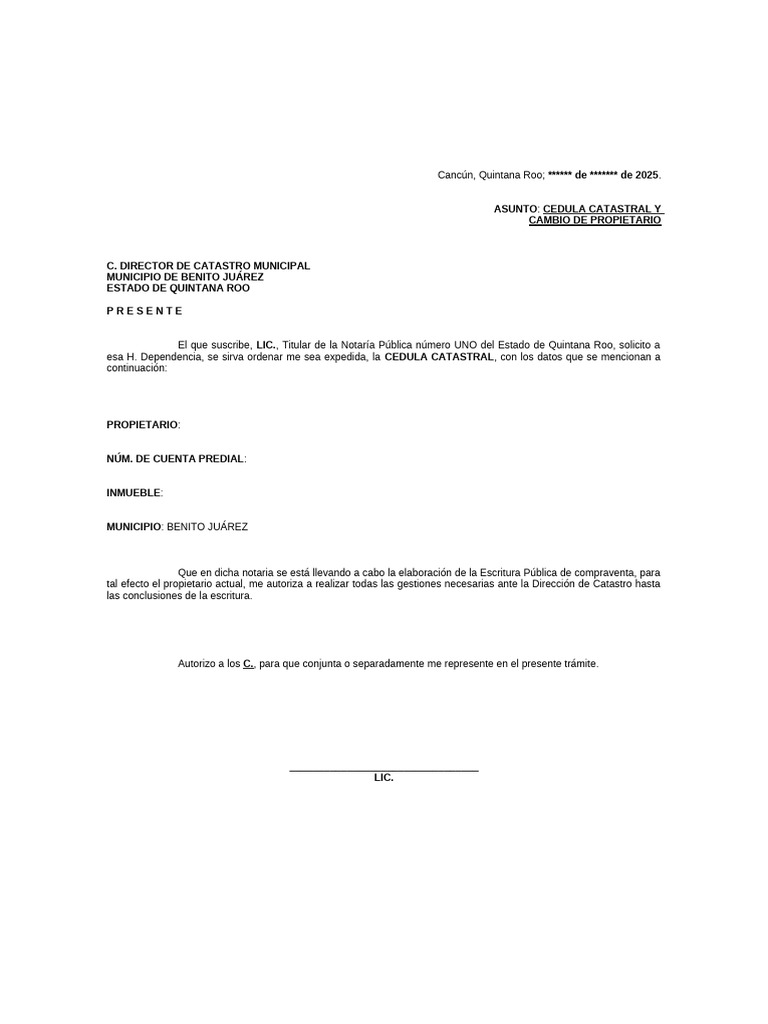 Cancún, Quintana Roo; ****** de ******* de 2025.

ASUNTO: CEDULA CATASTRAL Y CAMBIO DE PROPIETARIO

C. DIRECTOR DE CATASTRO MUNICIPAL
MUNICIPIO DE BENITO JUÁREZ
ESTADO DE QUINTANA ROO

P R E S E N T E

El que suscribe, LIC., Titular de la Notaría Pública número UNO del Estado de Quintana Roo, solicito a esa H. Dependencia, se sirva ordenar me sea expedida, la CEDULA CATASTRAL, con los datos que se mencionan a continuación:

PROPIETARIO:

NÚM. DE CUENTA PREDIAL:

INMUEBLE:

MUNICIPIO: BENITO JUÁREZ

Que en dicha notaria se está llevando a cabo la elaboración de la Escritura Pública de compraventa, para tal efecto el propietario actual, me autoriza a realizar todas las gestiones necesarias ante la Dirección de Catastro hasta las conclusiones de la escritura.

Autorizo a los C., para que conjunta o separadamente me represente en el presente trámite.

LIC.